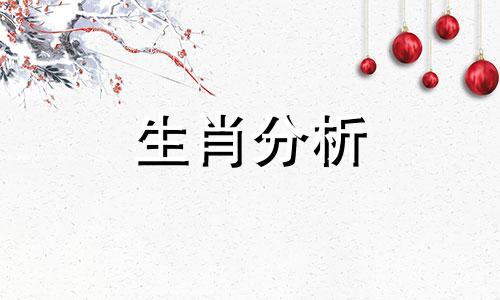 生肖分析